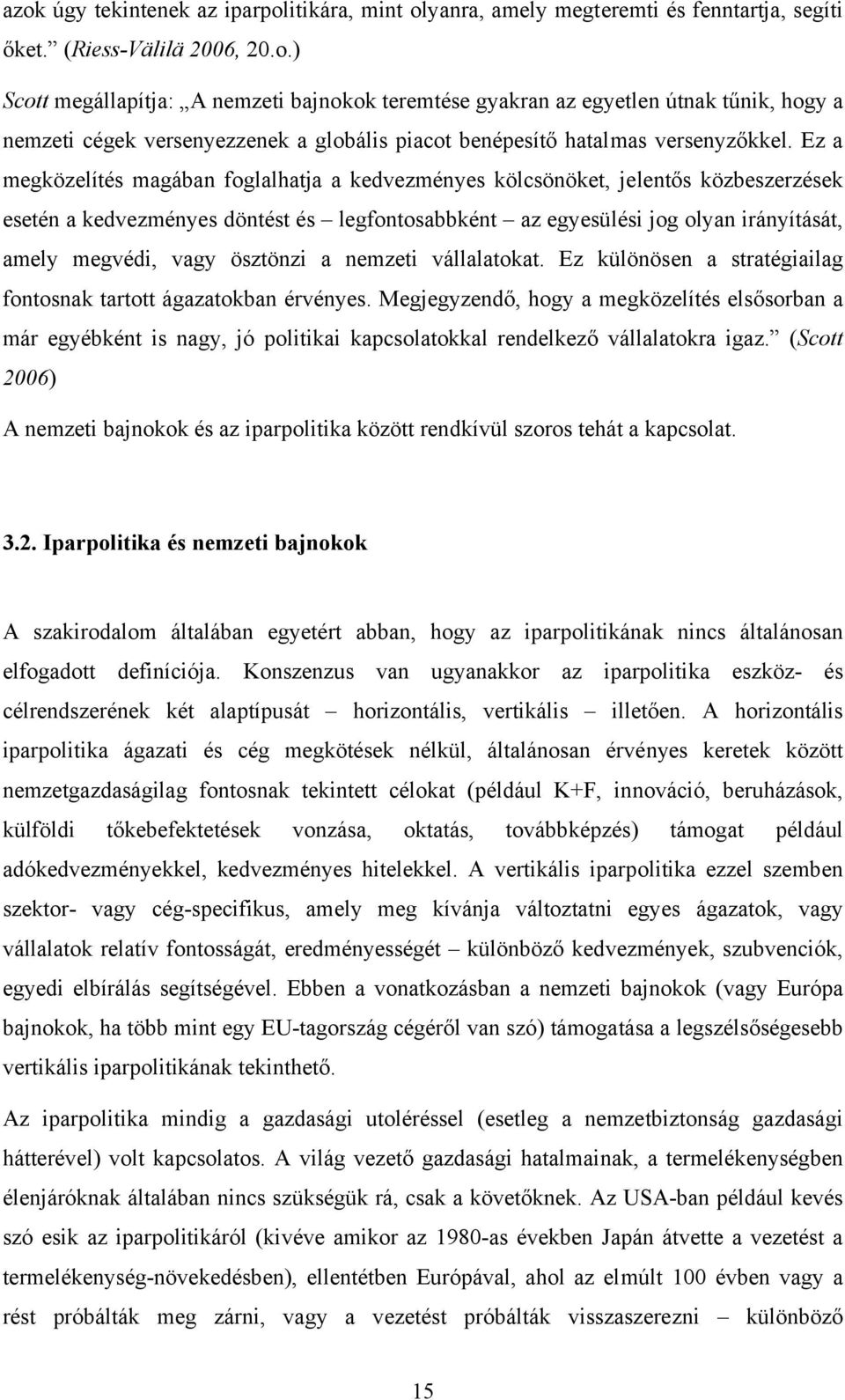 azok úgy tekintenek az iparpolitikára, mint olyanra, amely megteremti és fenntartja, segíti őket.” (Riess-Välilä 2006, 20.o.)

Scott megállapítja: „A nemzeti bajnokok teremtése gyakran az egyetlen útnak tűnik, hogy a nemzeti cégek versenyezzenek a globális piacot benépesítő hatalmas versenyzőkkel. Ez a megközelítés magában foglalhatja a kedvezményes kölcsönöket, jelentős közbeszerzések esetén a kedvezményes döntést és – legfontosabbként – az egyesülési jog olyan irányítását, amely megvédi, vagy ösztönzi a nemzeti vállalatokat. Ez különösen a stratégiailag fontosnak tartott ágazatokban érvényes. Megjegyzendő, hogy a megközelítés elsősorban a már egyébként is nagy, jó politikai kapcsolatokkal rendelkező vállalatokra igaz.” (Scott 2006)

A nemzeti bajnokok és az iparpolitika között rendkívül szoros tehát a kapcsolat.

3.2. Iparpolitika és nemzeti bajnokok

A szakirodalom általában egyetért abban, hogy az iparpolitikának nincs általánosan elfogadott definíciója. Konszenzus van ugyanakkor az iparpolitika eszköz- és célrendszerének két alaptípusát – horizontális, vertikális – illetően. A horizontális iparpolitika ágazati és cég megkötések nélkül, általánosan érvényes keretek között nemzetgazdaságilag fontosnak tekintett célokat (például K+F, innováció, beruházások, külföldi tőkebefektetések vonzása, oktatás, továbbképzés) támogat például adókedvezményekkel, kedvezményes hitelekkel. A vertikális iparpolitika ezzel szemben szektor- vagy cég-specifikus, amely meg kívánja változtatni egyes ágazatok, vagy vállalatok relatív fontosságát, eredményességét – különböző kedvezmények, szubvenciók, egyedi elbírálás segítségével. Ebben a vonatkozásban a nemzeti bajnokok (vagy Európa bajnokok, ha több mint egy EU-tagország cégéről van szó) támogatása a legszélsőségesebb vertikális iparpolitikának tekinthető.

Az iparpolitika mindig a gazdasági utoléréssel (esetleg a nemzetbiztonság gazdasági hátterével) volt kapcsolatos. A világ vezető gazdasági hatalmainak, a termelékenységben élenjáróknak általában nincs szükségük rá, csak a követőknek. Az USA-ban például kevés szó esik az iparpolitikáról (kivéve amikor az 1980-as években Japán átvette a vezetést a termelékenység-növekedésben), ellentétben Európával, ahol az elmúlt 100 évben vagy a rést próbálták meg zárni, vagy a vezetést próbálták visszaszerezni – különböző

15